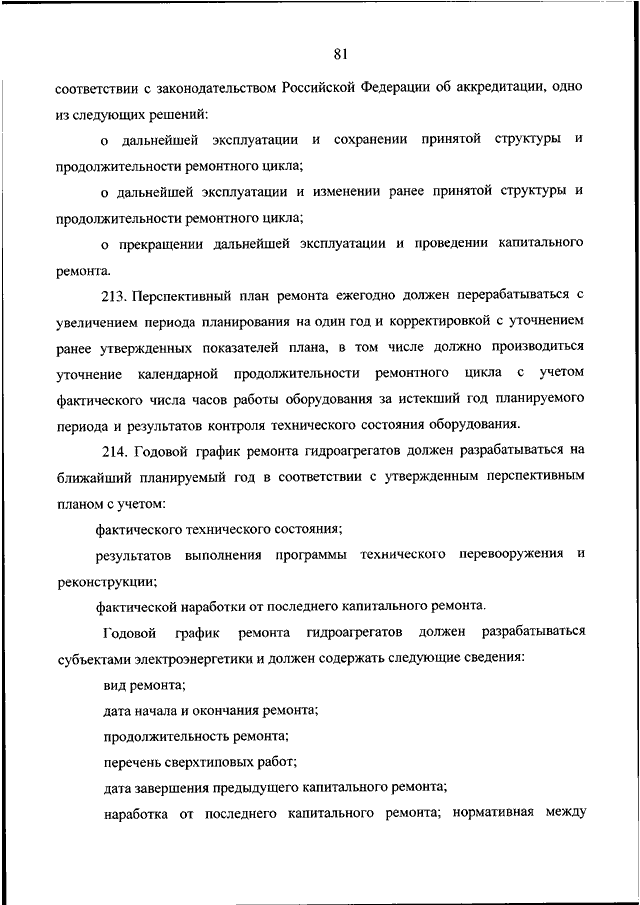 81

соответствии с законодательством Российской Федерации об аккредитации, одно из следующих решений:

о дальнейшей эксплуатации и сохранении принятой структуры и продолжительности ремонтного цикла;

о дальнейшей эксплуатации и изменении ранее принятой структуры и продолжительности ремонтного цикла;

о прекращении дальнейшей эксплуатации и проведении капитального ремонта.

213. Перспективный план ремонта ежегодно должен перерабатываться с увеличением периода планирования на один год и корректировкой с уточнением ранее утвержденных показателей плана, в том числе должно производиться уточнение календарной продолжительности ремонтного цикла с учетом фактического числа часов работы оборудования за истекший год планируемого периода и результатов контроля технического состояния оборудования.

214. Годовой график ремонта гидроагрегатов должен разрабатываться на ближайший планируемый год в соответствии с утвержденным перспективным планом с учетом:

фактического технического состояния;

результатов выполнения программы технического перевооружения и реконструкции;

фактической наработки от последнего капитального ремонта.

Годовой график ремонта гидроагрегатов должен разрабатываться субъектами электроэнергетики и должен содержать следующие сведения:

вид ремонта;

дата начала и окончания ремонта;

продолжительность ремонта;

перечень сверхтиповых работ;

дата завершения предыдущего капитального ремонта;

наработка от последнего капитального ремонта; нормативная между